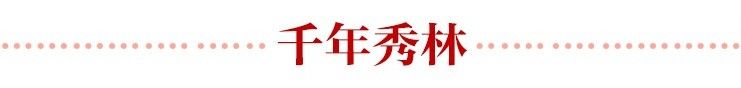 千年秀林